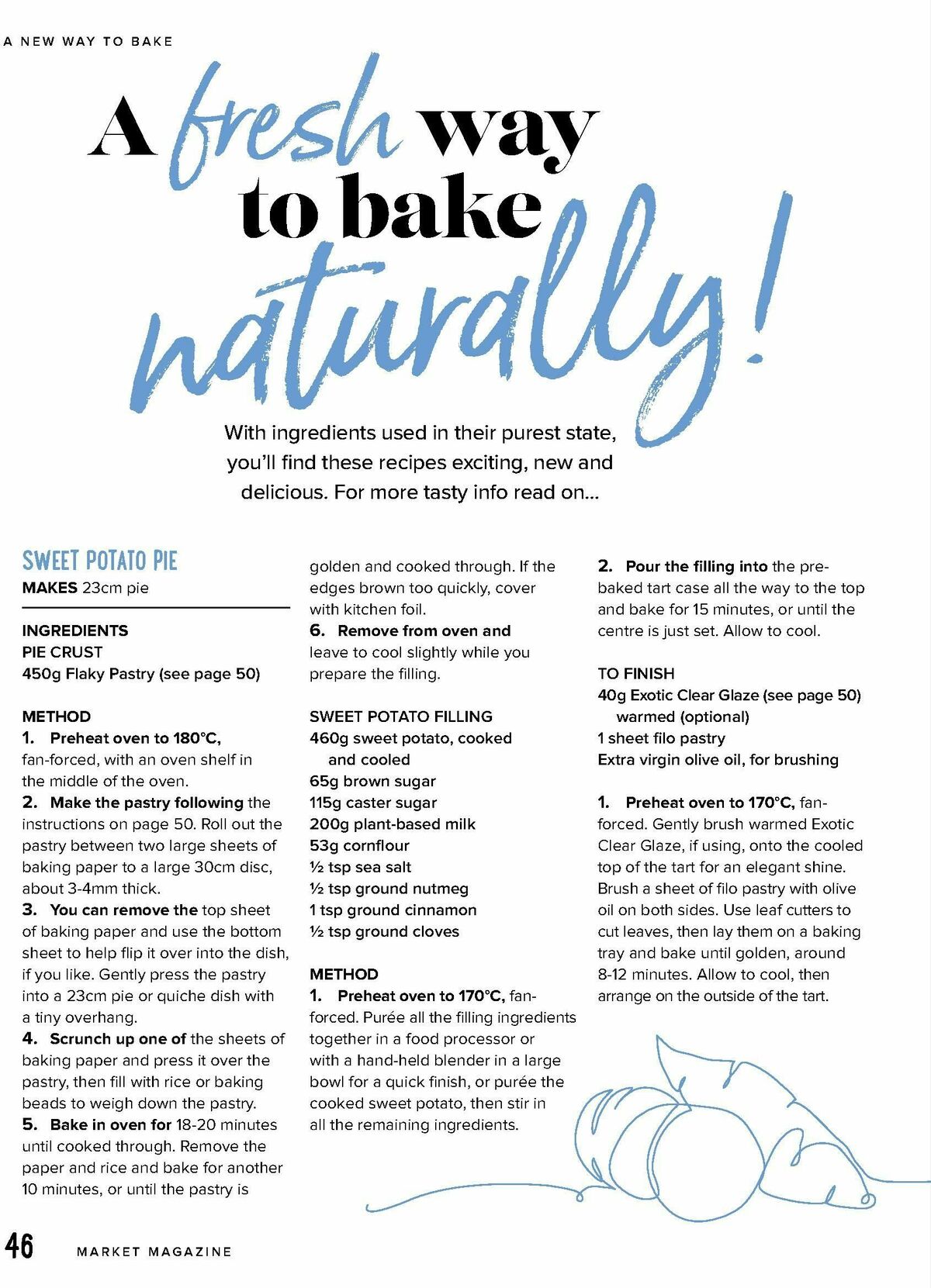 A NEW WAY TO BAKE

A fresh way to bake naturally!

With ingredients used in their purest state, you'll find these recipes exciting, new and delicious. For more tasty info read on...

SWEET POTATO PIE
MAKES 23cm pie

INGREDIENTS
PIE CRUST
450g Flaky Pastry (see page 50)

METHOD
1. Preheat oven to 180°C, fan-forced, with an oven shelf in the middle of the oven.
2. Make the pastry following the instructions on page 50. Roll out the pastry between two large sheets of baking paper to a large 30cm disc, about 3-4mm thick.
3. You can remove the top sheet of baking paper and use the bottom sheet to help flip it over into the dish, if you like. Gently press the pastry into a 23cm pie or quiche dish with a tiny overhang.
4. Scrunch up one of the sheets of baking paper and press it over the pastry, then fill with rice or baking beads to weigh down the pastry.
5. Bake in oven for 18-20 minutes until cooked through. Remove the paper and rice and bake for another 10 minutes, or until the pastry is golden and cooked through. If the edges brown too quickly, cover with kitchen foil.
6. Remove from oven and leave to cool slightly while you prepare the filling.

SWEET POTATO FILLING
460g sweet potato, cooked and cooled
65g brown sugar
115g caster sugar
200g plant-based milk
53g cornflour
½ tsp sea salt
½ tsp ground nutmeg
1 tsp ground cinnamon
½ tsp ground cloves

METHOD
1. Preheat oven to 170°C, fan-forced. Purée all the filling ingredients together in a food processor or with a hand-held blender in a large bowl for a quick finish, or purée the cooked sweet potato, then stir in all the remaining ingredients.
2. Pour the filling into the pre-baked tart case all the way to the top and bake for 15 minutes, or until the centre is just set. Allow to cool.

TO FINISH
40g Exotic Clear Glaze (see page 50) warmed (optional)
1 sheet filo pastry
Extra virgin olive oil, for brushing

1. Preheat oven to 170°C, fan-forced. Gently brush warmed Exotic Clear Glaze, if using, onto the cooled top of the tart for an elegant shine. Brush a sheet of filo pastry with olive oil on both sides. Use leaf cutters to cut leaves, then lay them on a baking tray and bake until golden, around 8-12 minutes. Allow to cool, then arrange on the outside of the tart.

46 MARKET MAGAZINE